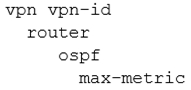 vpn vpn-id
  router
    ospf
      max-metric